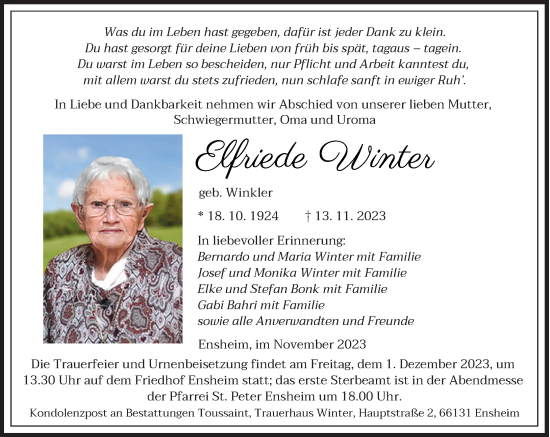 Was du im Leben hast gegeben, dafür ist jeder Dank zu klein.
Du hast gesorgt für deine Lieben von früh bis spät, tagaus – tagein.
Du warst im Leben so bescheiden, nur Pflicht und Arbeit kanntest du,
mit allem warst du stets zufrieden, nun schlafe sanft in ewiger Ruh'.

In Liebe und Dankbarkeit nehmen wir Abschied von unserer lieben Mutter, Schwiegermutter, Oma und Uroma

Elfriede Winter

geb. Winkler

* 18. 10. 1924 † 13. 11. 2023

In liebevoller Erinnerung:
Bernardo und Maria Winter mit Familie
Josef und Monika Winter mit Familie
Elke und Stefan Bonk mit Familie
Gabi Bahri mit Familie
sowie alle Anverwandten und Freunde

Ensheim, im November 2023

Die Trauerfeier und Urnenbeisetzung findet am Freitag, dem 1. Dezember 2023, um 13.30 Uhr auf dem Friedhof Ensheim statt; das erste Sterbeamt ist in der Abendmesse der Pfarrei St. Peter Ensheim um 18.00 Uhr.

Kondolenzpost an Bestattungen Toussaint, Trauerhaus Winter, Hauptstraße 2, 66131 Ensheim